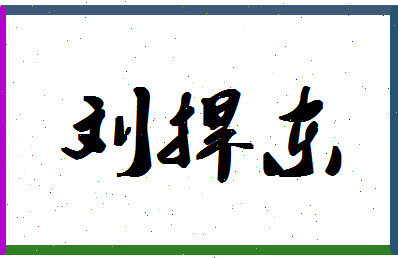 刘捍东